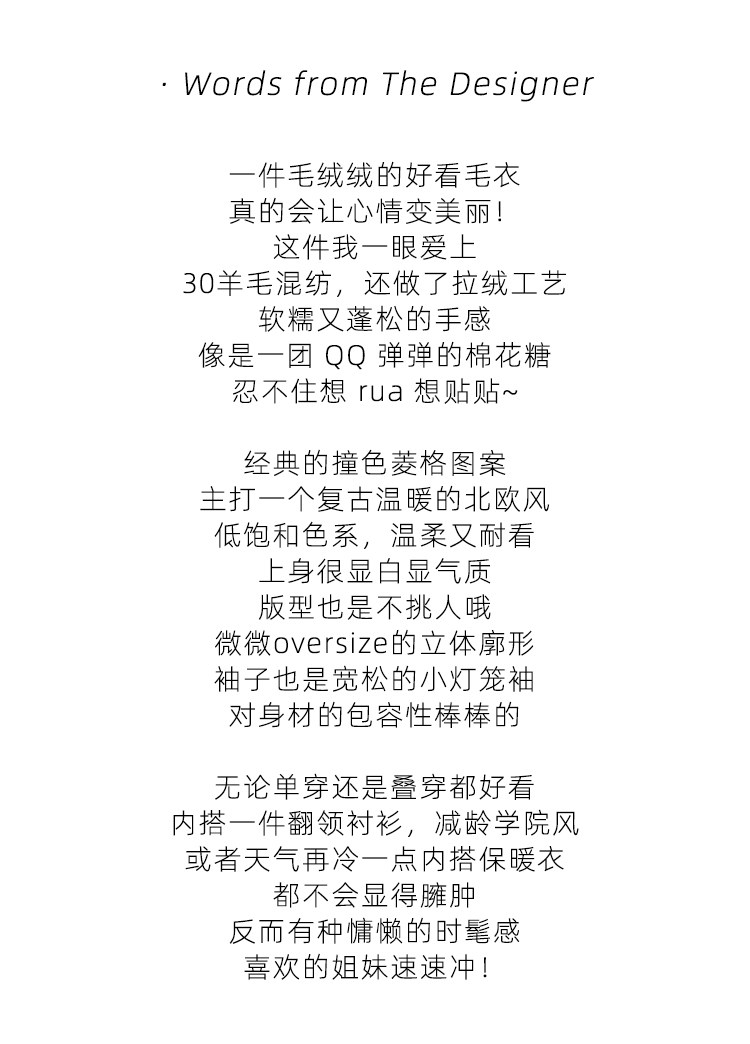 · Words from The Designer

一件毛绒绒的好看毛衣
真的会让心情变美丽！
这件我一眼爱上
30羊毛混纺，还做了拉绒工艺
软糯又蓬松的手感
像是一团QQ弹弹的棉花糖
忍不住想rua想贴贴~

经典的撞色菱格图案
主打一个复古温暖的北欧风
低饱和色系，温柔又耐看
上身很显白显气质
版型也是不挑人哦
微微oversize的立体廓形
袖子也是宽松的小灯笼袖
对身材的包容性棒棒的

无论单穿还是叠穿都好看
内搭一件翻领衬衫，减龄学院风
或者天气再冷一点内搭保暖衣
都不会显得臃肿
反而有种慵懒的时髦感
喜欢的姐妹速速冲！